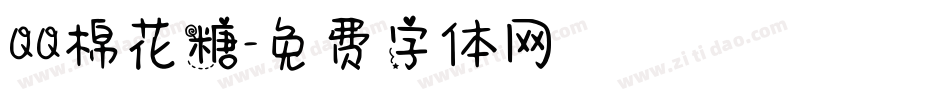 QQ棉花糖-免费字体网

www.zitidao.com